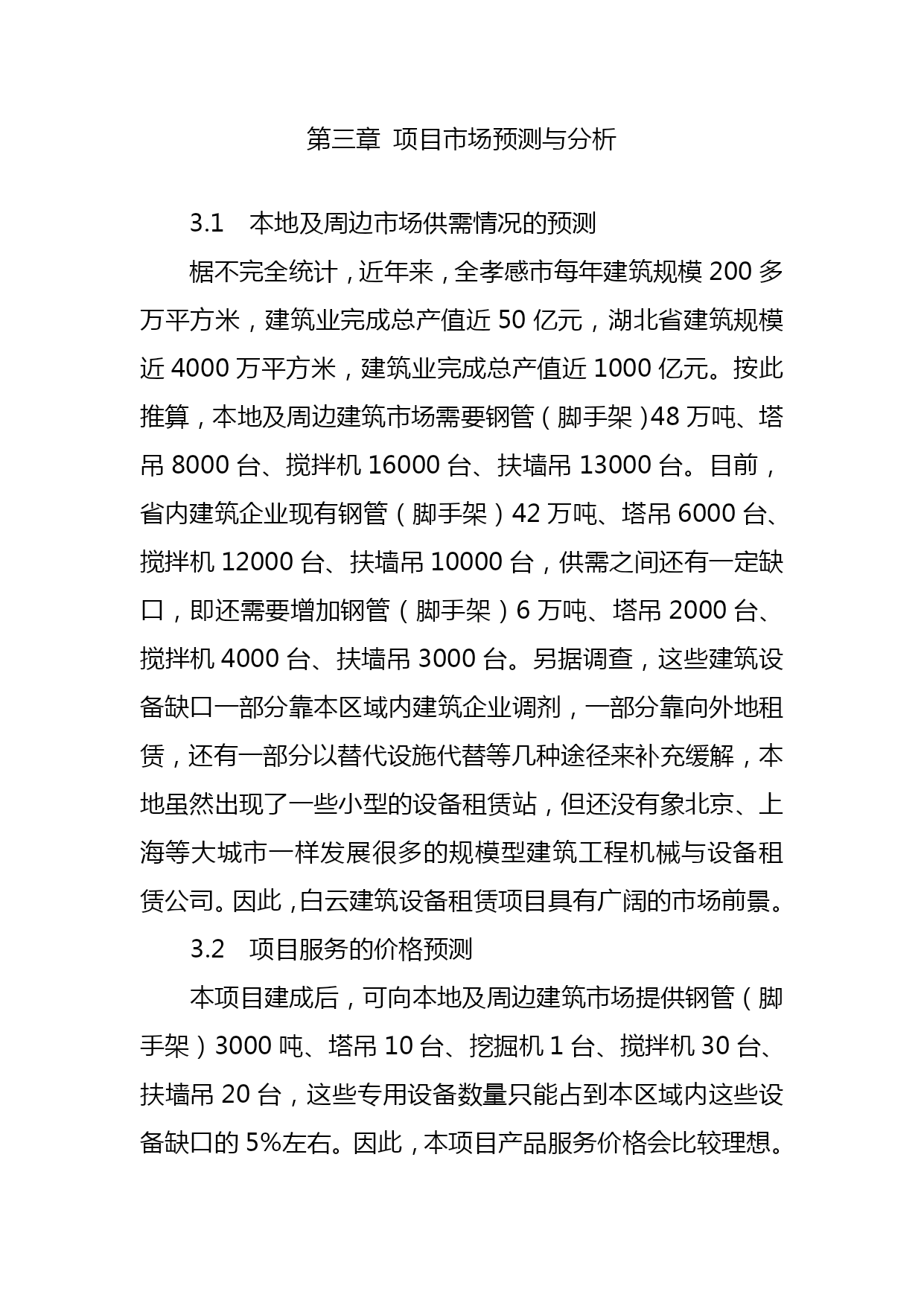 第三章 项目市场预测与分析

3.1 本地及周边市场供需情况的预测

椐不完全统计，近年来，全孝感市每年建筑规模 200 多万平方米，建筑业完成总产值近 50 亿元，湖北省建筑规模近 4000 万平方米，建筑业完成总产值近 1000 亿元。按此推算，本地及周边建筑市场需要钢管（脚手架）48 万吨、塔吊 8000 台、搅拌机 16000 台、扶墙吊 13000 台。目前，省内建筑企业现有钢管（脚手架）42 万吨、塔吊 6000 台、搅拌机 12000 台、扶墙吊 10000 台，供需之间还有一定缺口，即还需要增加钢管（脚手架）6 万吨、塔吊 2000 台、搅拌机 4000 台、扶墙吊 3000 台。另据调查，这些建筑设备缺口一部分靠本区域内建筑企业调剂，一部分靠向外地租赁，还有一部分以替代设施代替等几种途径来补充缓解，本地虽然出现了一些小型的设备租赁站，但还没有象北京、上海等大城市一样发展很多的规模型建筑工程机械与设备租赁公司。因此，白云建筑设备租赁项目具有广阔的市场前景。

3.2 项目服务的价格预测

本项目建成后，可向本地及周边建筑市场提供钢管（脚手架）3000 吨、塔吊 10 台、挖掘机 1 台、搅拌机 30 台、扶墙吊 20 台，这些专用设备数量只能占到本区域内这些设备缺口的 5%左右。因此，本项目产品服务价格会比较理想。